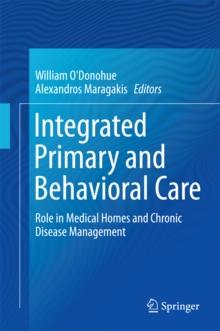 William O'Donohue
Alexandros Maragakis Editors

Integrated Primary and Behavioral Care

Role in Medical Homes and Chronic Disease Management

Springer